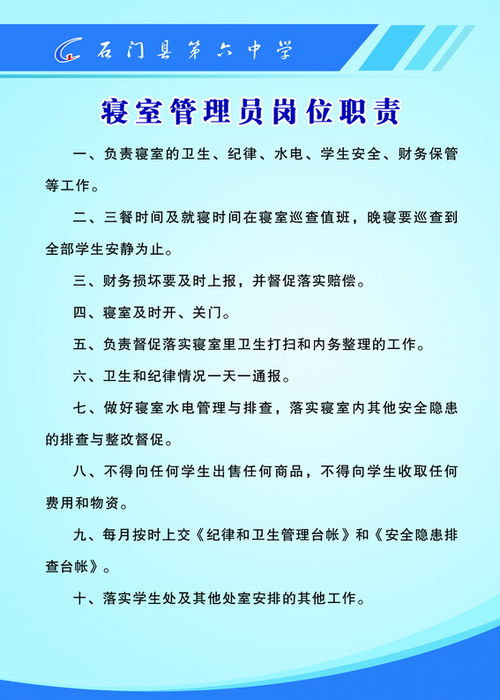 石门县第六中学

寝室管理员岗位职责

一、负责寝室的卫生、纪律、水电、学生安全、财务保管等工作。

二、三餐时间及就寝时间在寝室巡查值班，晚寝要巡查到全部学生安静为止。

三、财务损坏要及时上报，并督促落实赔偿。

四、寝室及时开、关门。

五、负责督促落实寝室里卫生打扫和内务整理的工作。

六、卫生和纪律情况一天一通报。

七、做好寝室水电管理与排查，落实寝室内其他安全隐患的排查与整改督促。

八、不得向任何学生出售任何商品，不得向学生收取任何费用和物资。

九、每月按时上交《纪律和卫生管理台帐》和《安全隐患排查台帐》。

十、落实学生处及其他处室安排的其他工作。